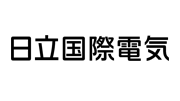 日立国際電気